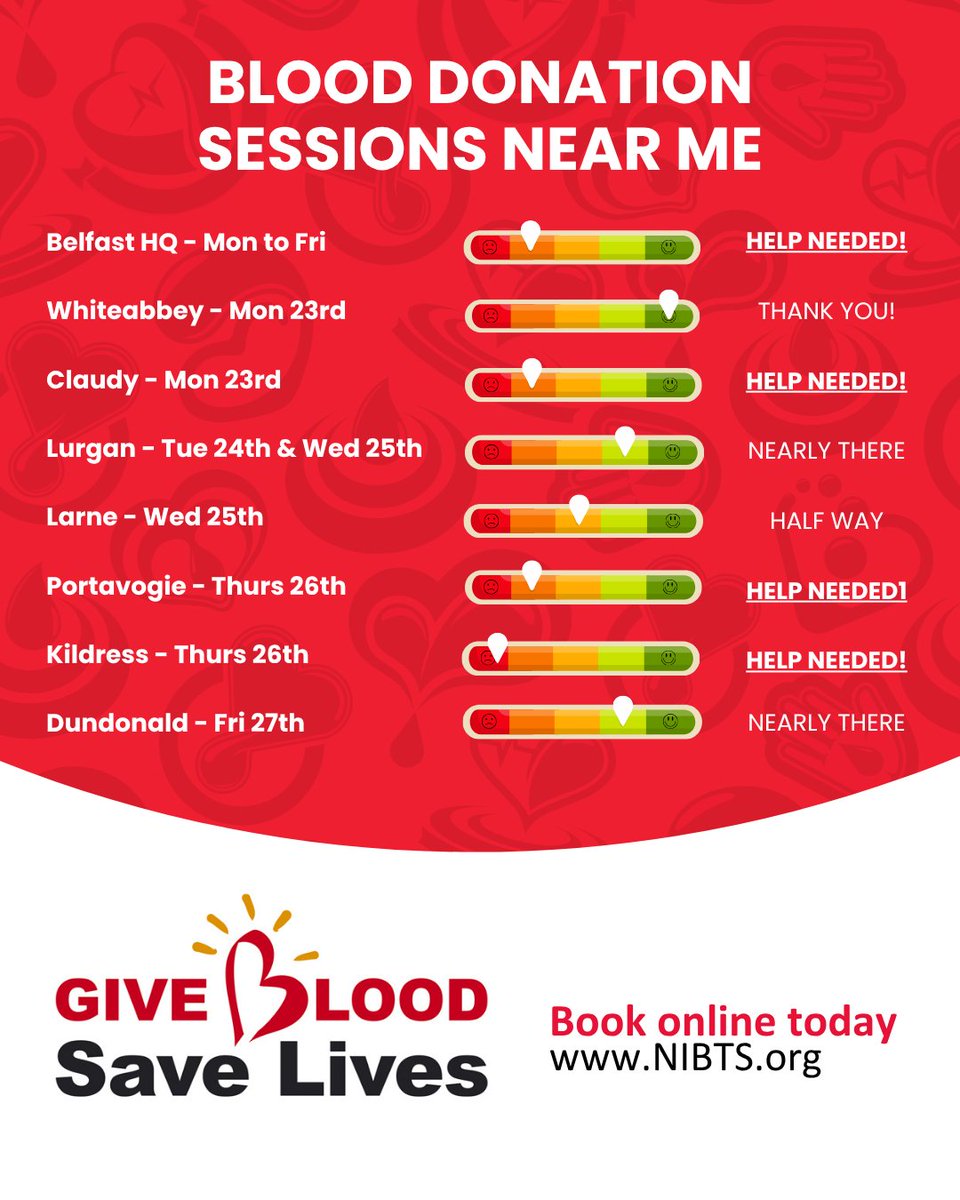 BLOOD DONATION SESSIONS NEAR ME

Belfast HQ - Mon to Fri HELP NEEDED!

Whiteabbey - Mon 23rd THANK YOU!

Claudy - Mon 23rd HELP NEEDED!

Lurgan - Tue 24th & Wed 25th NEARLY THERE

Larne - Wed 25th HALF WAY

Portavogie - Thurs 26th HELP NEEDED1

Kildress - Thurs 26th HELP NEEDED!

Dundonald - Fri 27th NEARLY THERE

GIVE BLOOD Save Lives

Book online today
www.NIBTS.org